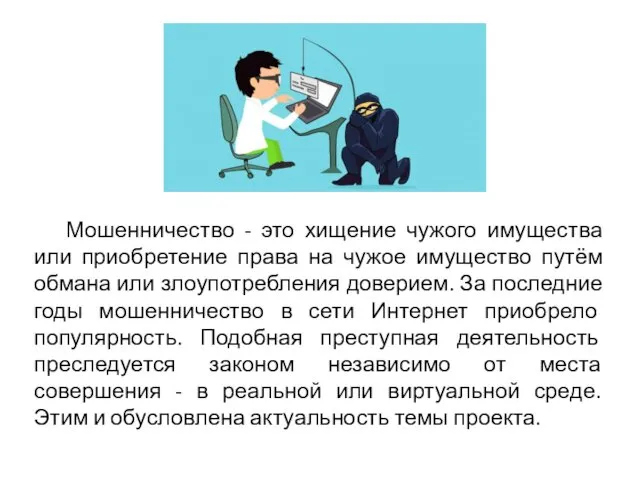 Мошенничество - это хищение чужого имущества или приобретение права на чужое имущество путём обмана или злоупотребления доверием. За последние годы мошенничество в сети Интернет приобрело популярность. Подобная преступная деятельность преследуется законом независимо от места совершения - в реальной или виртуальной среде. Этим и обусловлена актуальность темы проекта.